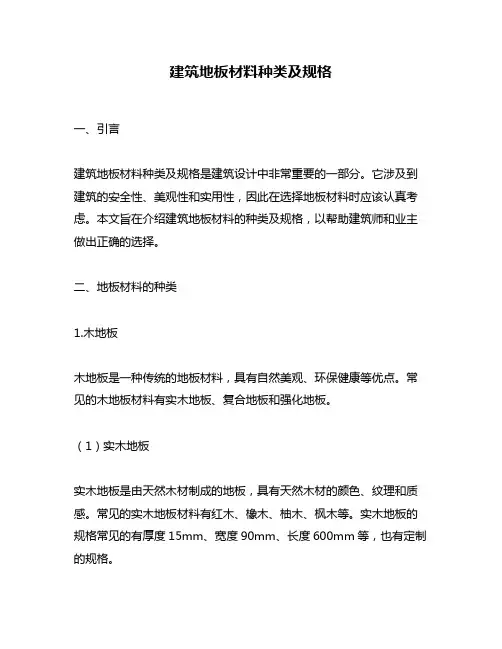 建筑地板材料种类及规格

一、引言

建筑地板材料种类及规格是建筑设计中非常重要的一部分。它涉及到建筑的安全性、美观性和实用性，因此在选择地板材料时应该认真考虑。本文旨在介绍建筑地板材料的种类及规格，以帮助建筑师和业主做出正确的选择。

二、地板材料的种类

1.木地板

木地板是一种传统的地板材料，具有自然美观、环保健康等优点。常见的木地板材料有实木地板、复合地板和强化地板。

（1）实木地板

实木地板是由天然木材制成的地板，具有天然木材的颜色、纹理和质感。常见的实木地板材料有红木、橡木、柚木、枫木等。实木地板的规格常见的有厚度 15mm、宽度 90mm、长度 600mm 等，也有定制的规格。